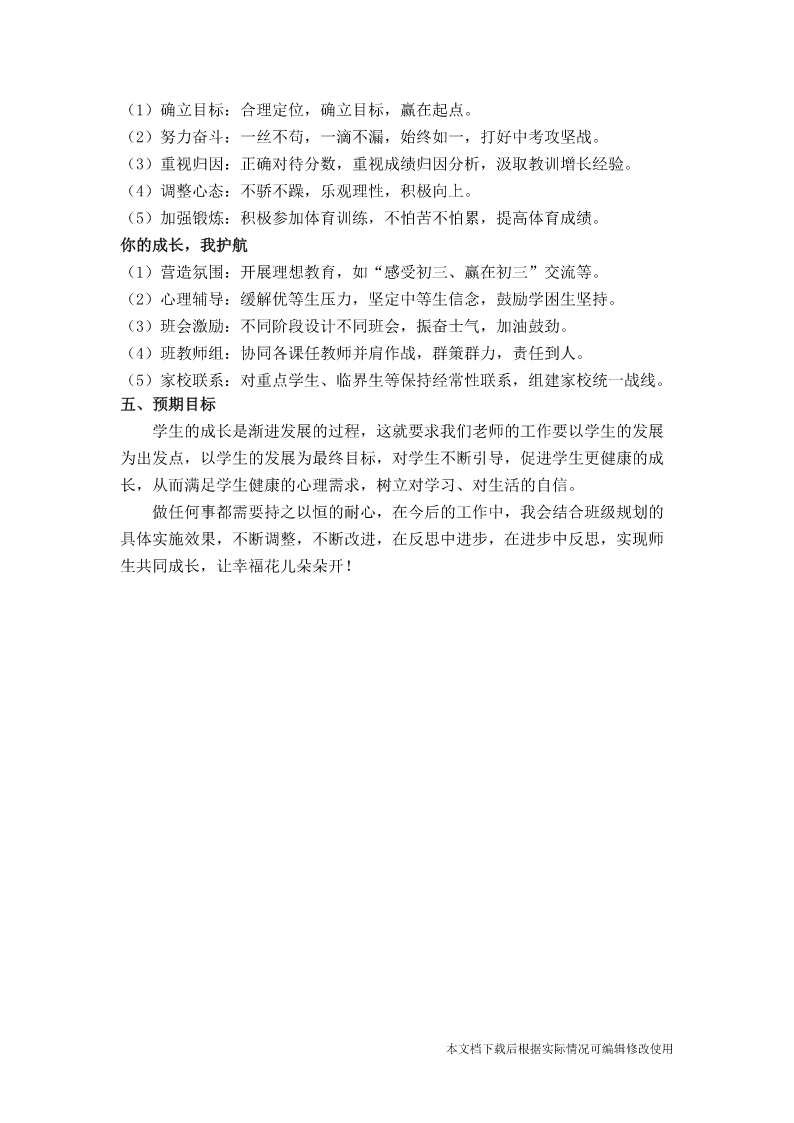 （1）确立目标：合理定位，确立目标，赢在起点。
（2）努力奋斗：一丝不苟，一滴不漏，始终如一，打好中考攻坚战。
（3）重视归因：正确对待分数，重视成绩归因分析，汲取教训增长经验。
（4）调整心态：不骄不躁，乐观理性，积极向上。
（5）加强锻炼：积极参加体育训练，不怕苦不怕累，提高体育成绩。
你的成长，我护航
（1）营造氛围：开展理想教育，如“感受初三、赢在初三”交流等。
（2）心理辅导：缓解优等生压力，坚定中等生信念，鼓励学困生坚持。
（3）班会激励：不同阶段设计不同班会，振奋士气，加油鼓劲。
（4）班教师组：协同各课任教师并肩作战，群策群力，责任到人。
（5）家校联系：对重点学生、临界生等保持经常性联系，组建家校统一战线。
五、预期目标

学生的成长是渐进发展的过程，这就要求我们老师的工作要以学生的发展为出发点，以学生的发展为最终目标，对学生不断引导，促进学生更健康的成长，从而满足学生健康的心理需求，树立对学习、对生活的自信。

做任何事都需要持之以恒的耐心，在今后的工作中，我会结合班级规划的具体实施效果，不断调整，不断改进，在反思中进步，在进步中反思，实现师生共同成长，让幸福花儿朵朵开！

本文档下载后根据实际情况可编辑修改使用